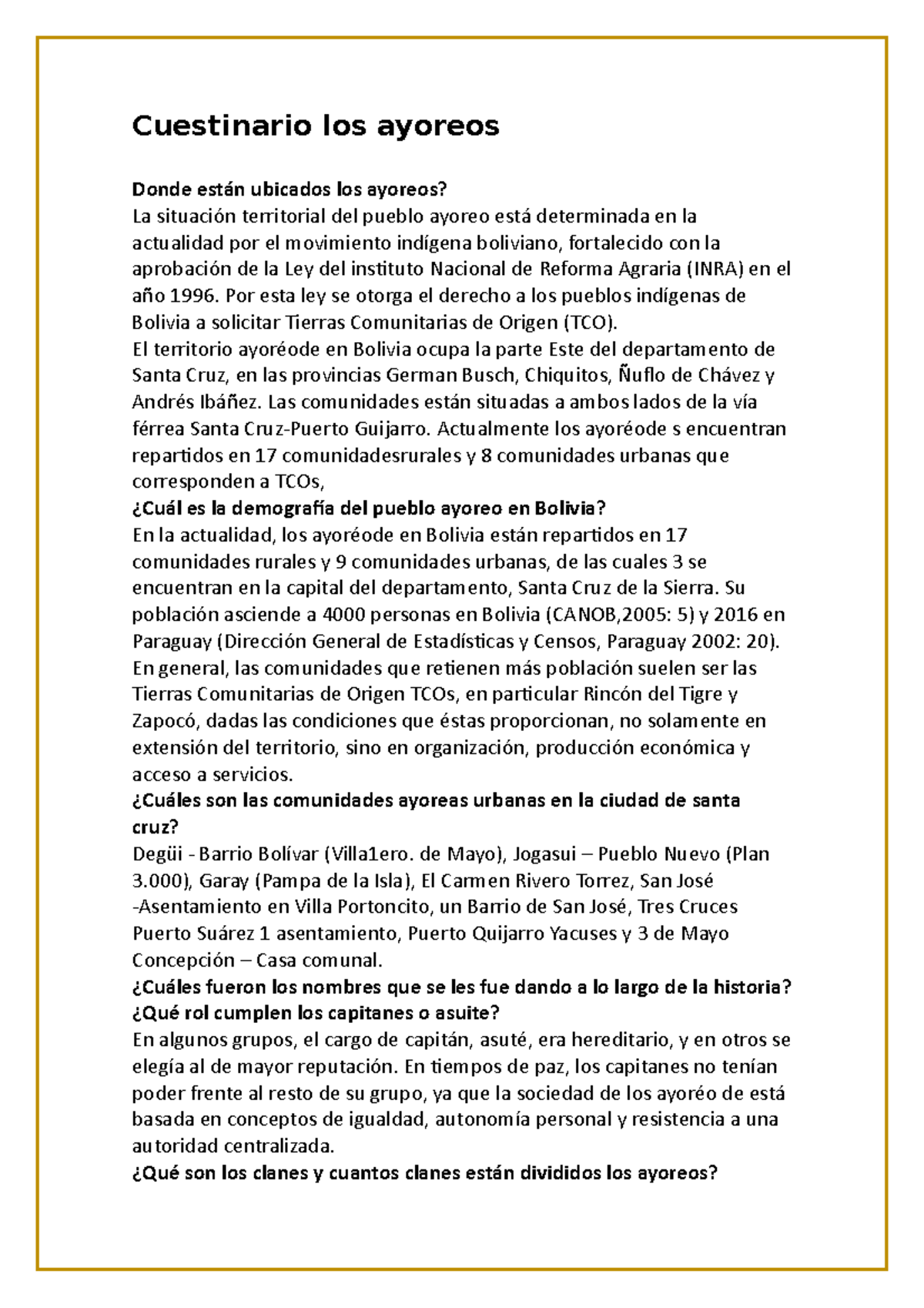 Cuestinario los ayoreos

Donde están ubicados los ayoreos?
La situación territorial del pueblo ayoreo está determinada en la actualidad por el movimiento indígena boliviano, fortalecido con la aprobación de la Ley del instituto Nacional de Reforma Agraria (INRA) en el año 1996. Por esta ley se otorga el derecho a los pueblos indígenas de Bolivia a solicitar Tierras Comunitarias de Origen (TCO).
El territorio ayoréode en Bolivia ocupa la parte Este del departamento de Santa Cruz, en las provincias German Busch, Chiquitos, Ñuflo de Chávez y Andrés Ibáñez. Las comunidades están situadas a ambos lados de la vía férrea Santa Cruz-Puerto Guijarro. Actualmente los ayoréode s encuentran repartidos en 17 comunidadesrurales y 8 comunidades urbanas que corresponden a TCOs,
¿Cuál es la demografía del pueblo ayoreo en Bolivia?
En la actualidad, los ayoréode en Bolivia están repartidos en 17 comunidades rurales y 9 comunidades urbanas, de las cuales 3 se encuentran en la capital del departamento, Santa Cruz de la Sierra. Su población asciende a 4000 personas en Bolivia (CANOB,2005: 5) y 2016 en Paraguay (Dirección General de Estadísticas y Censos, Paraguay 2002: 20). En general, las comunidades que retienen más población suelen ser las Tierras Comunitarias de Origen TCOs, en particular Rincón del Tigre y Zapocó, dadas las condiciones que éstas proporcionan, no solamente en extensión del territorio, sino en organización, producción económica y acceso a servicios.
¿Cuáles son las comunidades ayoreas urbanas en la ciudad de santa cruz?
Degüi - Barrio Bolívar (Villa1ero. de Mayo), Jogasui – Pueblo Nuevo (Plan 3.000), Garay (Pampa de la Isla), El Carmen Rivero Torrez, San José -Asentamiento en Villa Portoncito, un Barrio de San José, Tres Cruces Puerto Suárez 1 asentamiento, Puerto Quijarro Yacuses y 3 de Mayo Concepción – Casa comunal.
¿Cuáles fueron los nombres que se les fue dando a lo largo de la historia?
¿Qué rol cumplen los capitanes o asuite?
En algunos grupos, el cargo de capitán, asuté, era hereditario, y en otros se elegía al de mayor reputación. En tiempos de paz, los capitanes no tenían poder frente al resto de su grupo, ya que la sociedad de los ayoréo de está basada en conceptos de igualdad, autonomía personal y resistencia a una autoridad centralizada.
¿Qué son los clanes y cuantos clanes están divididos los ayoreos?